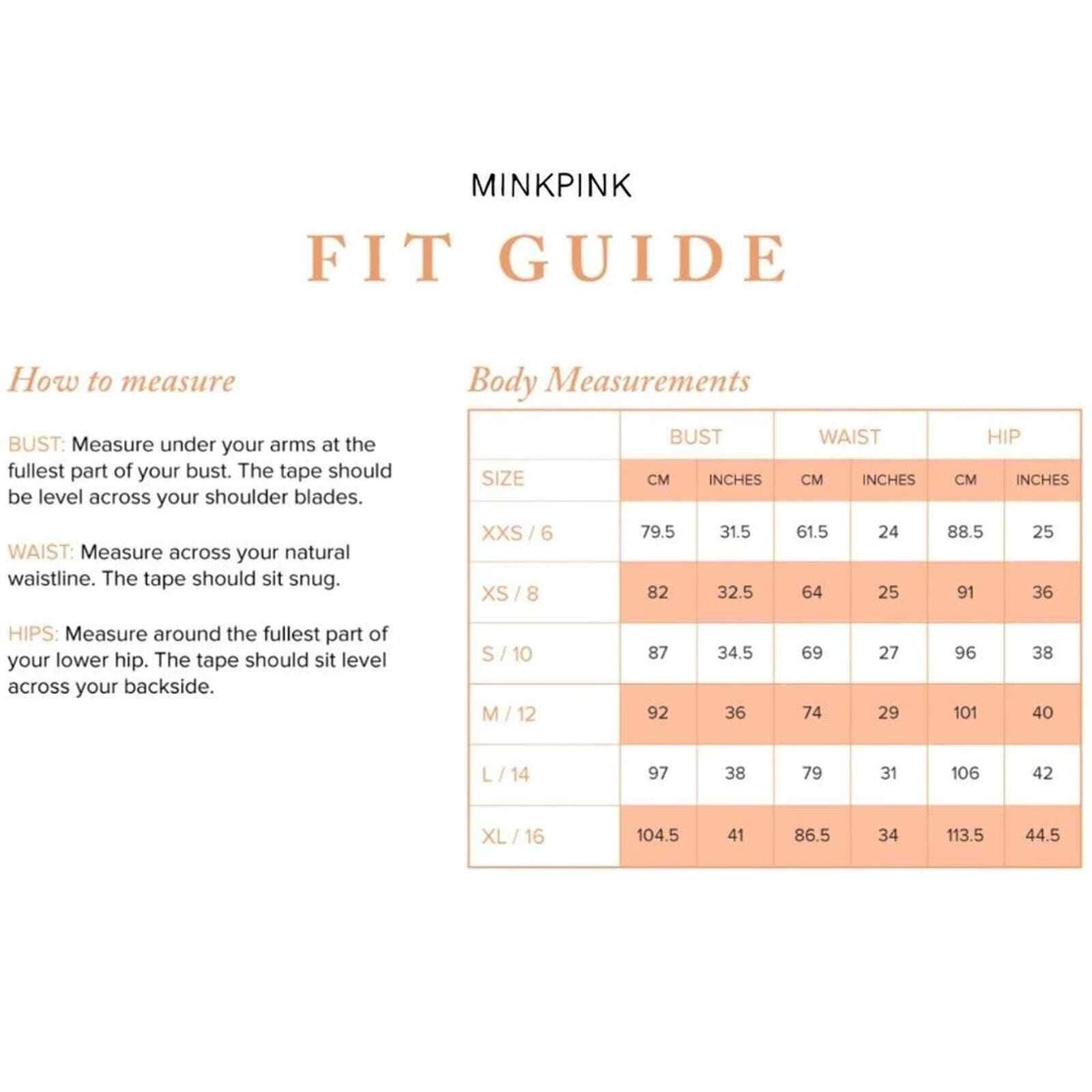 MINKPINK

FIT GUIDE

How to measure

BUST: Measure under your arms at the fullest part of your bust. The tape should be level across your shoulder blades.

WAIST: Measure across your natural waistline. The tape should sit snug.

HIPS: Measure around the fullest part of your lower hip. The tape should sit level across your backside.

Body Measurements

| | BUST | | WAIST | | HIP | |
|---|---|---|---|---|---|---|
| SIZE | CM | INCHES | CM | INCHES | CM | INCHES |
| XXS / 6 | 79.5 | 31.5 | 61.5 | 24 | 88.5 | 25 |
| XS / 8 | 82 | 32.5 | 64 | 25 | 91 | 36 |
| S / 10 | 87 | 34.5 | 69 | 27 | 96 | 38 |
| M / 12 | 92 | 36 | 74 | 29 | 101 | 40 |
| L / 14 | 97 | 38 | 79 | 31 | 106 | 42 |
| XL / 16 | 104.5 | 41 | 86.5 | 34 | 113.5 | 44.5 |